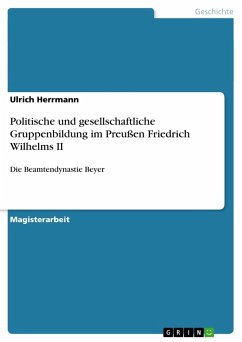 Geschichte

Ulrich Herrmann

Politische und gesellschaftliche Gruppenbildung im Preußen Friedrich Wilhelms II

Die Beamtendynastie Beyer

Magisterarbeit

GRIN